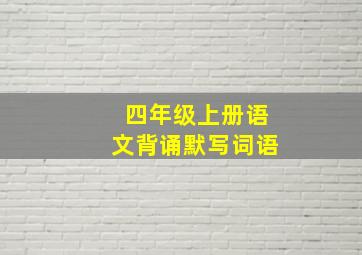 四年级上册语文背诵默写词语